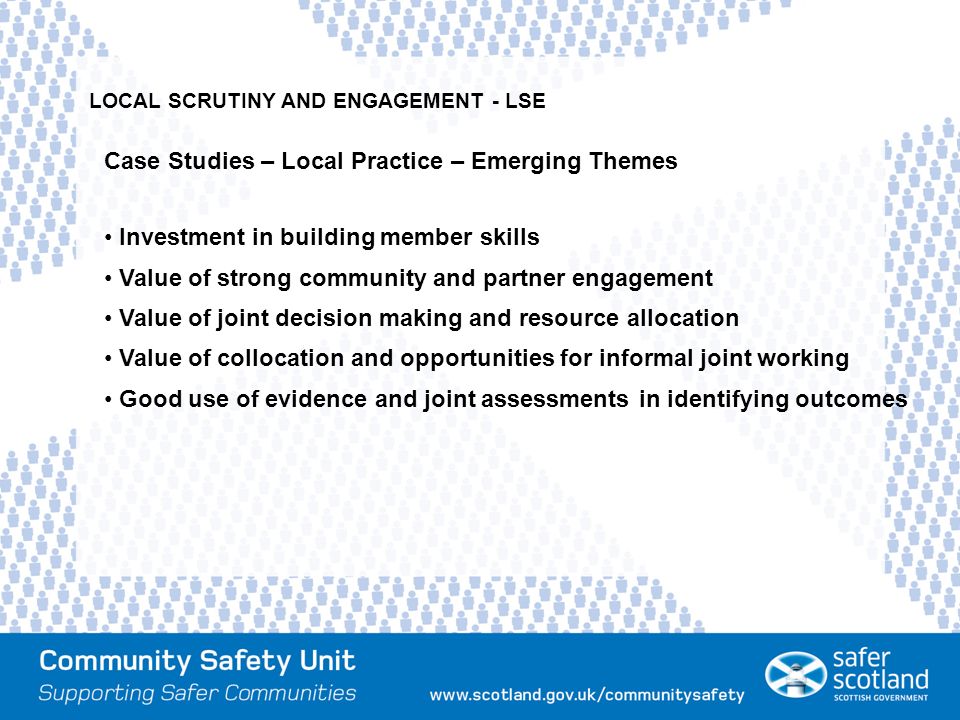 LOCAL SCRUTINY AND ENGAGEMENT - LSE

Case Studies – Local Practice – Emerging Themes

• Investment in building member skills
• Value of strong community and partner engagement
• Value of joint decision making and resource allocation
• Value of collocation and opportunities for informal joint working
• Good use of evidence and joint assessments in identifying outcomes

Community Safety Unit
Supporting Safer Communities

www.scotland.gov.uk/communitysafety

safer scotland
SCOTTISH GOVERNMENT